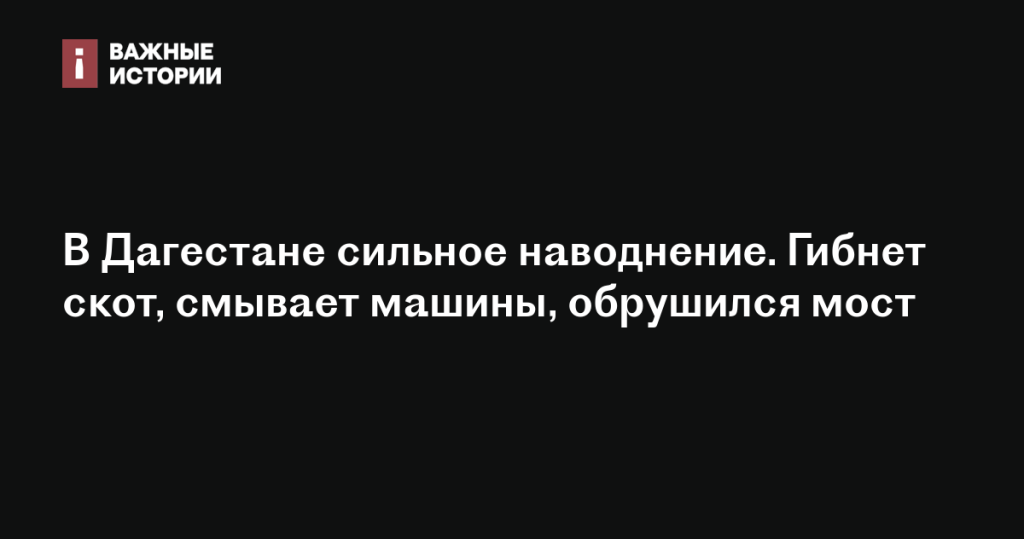 ВАЖНЫЕ ИСТОРИИ

В Дагестане сильное наводнение. Гибнет скот, смывает машины, обрушился мост